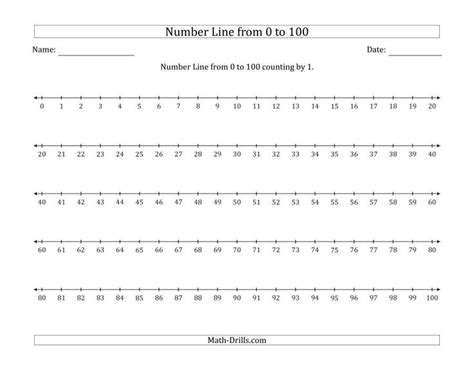 Number Line from 0 to 100

Name: ____________________ Date: ______________

Number Line from 0 to 100 counting by 1.

0 1 2 3 4 5 6 7 8 9 10 11 12 13 14 15 16 17 18 19 20

20 21 22 23 24 25 26 27 28 29 30 31 32 33 34 35 36 37 38 39 40

40 41 42 43 44 45 46 47 48 49 50 51 52 53 54 55 56 57 58 59 60

60 61 62 63 64 65 66 67 68 69 70 71 72 73 74 75 76 77 78 79 80

80 81 82 83 84 85 86 87 88 89 90 91 92 93 94 95 96 97 98 99 100

Math-Drills.com